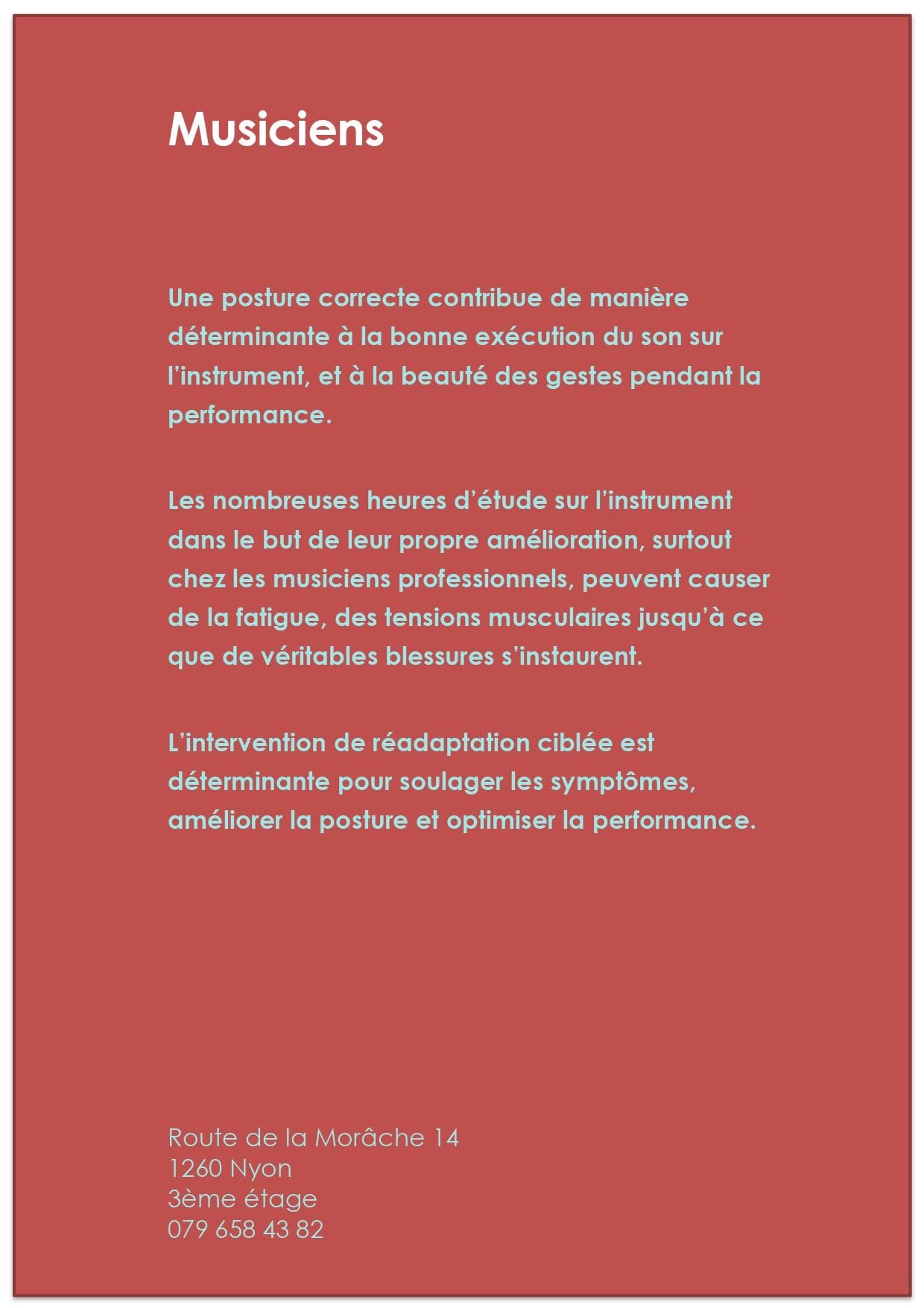 Musiciens

Une posture correcte contribue de manière déterminante à la bonne exécution du son sur l'instrument, et à la beauté des gestes pendant la performance.

Les nombreuses heures d'étude sur l'instrument dans le but de leur propre amélioration, surtout chez les musiciens professionnels, peuvent causer de la fatigue, des tensions musculaires jusqu'à ce que de véritables blessures s'instaurent.

L'intervention de réadaptation ciblée est déterminante pour soulager les symptômes, améliorer la posture et optimiser la performance.

Route de la Morâche 14
1260 Nyon
3ème étage
079 658 43 82